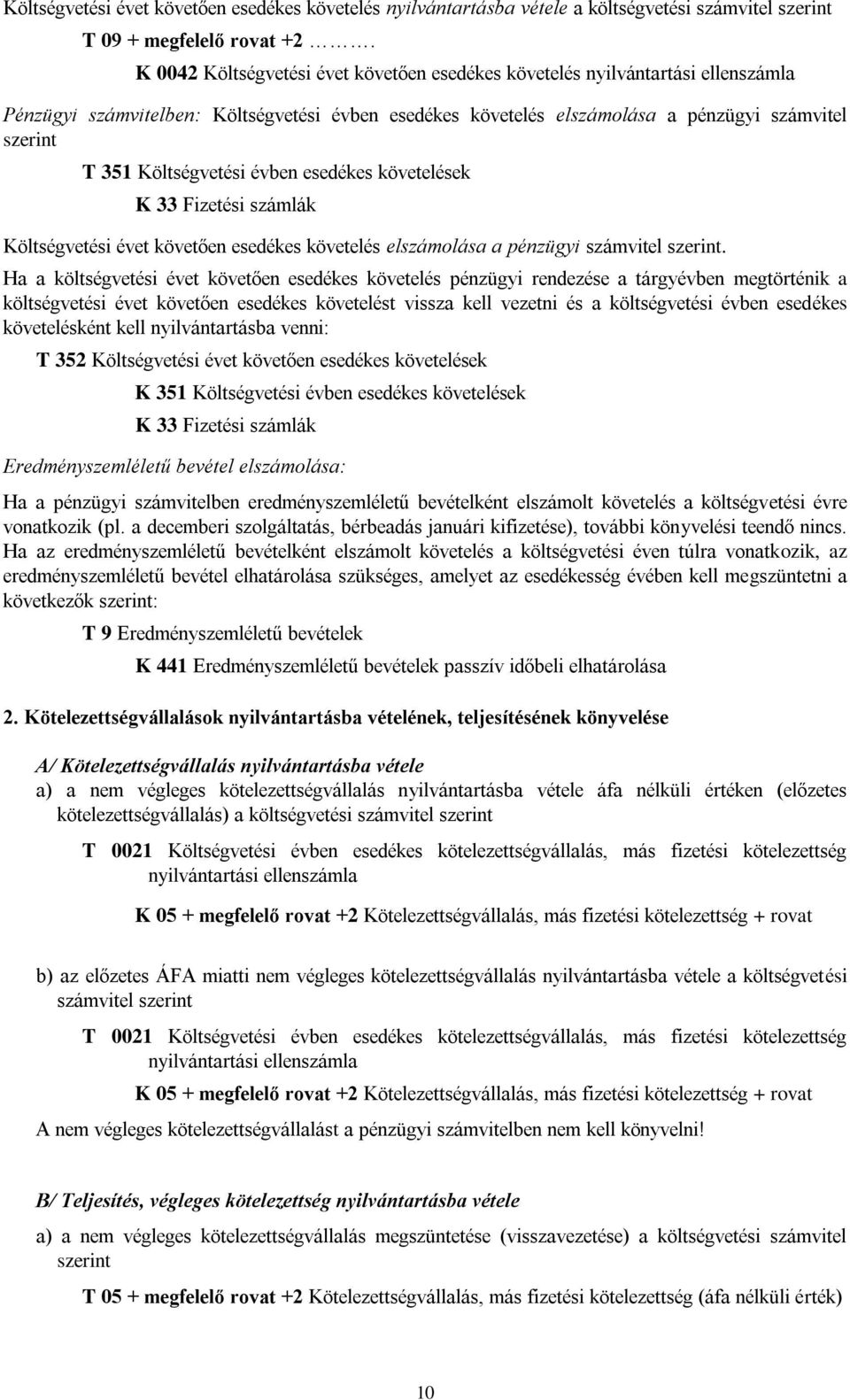 Költségvetési évet követően esedékes követelés nyilvántartásba vétele a költségvetési számvitel szerint

T 09 + megfelelő rovat +2 ……….

K 0042 Költségvetési évet követően esedékes követelés nyilvántartási ellenszámla

Pénzügyi számvitelben: Költségvetési évben esedékes követelés elszámolása a pénzügyi számvitel szerint

T 351 Költségvetési évben esedékes követelések

K 33 Fizetési számlák

Költségvetési évet követően esedékes követelés elszámolása a pénzügyi számvitel szerint.

Ha a költségvetési évet követően esedékes követelés pénzügyi rendezése a tárgyévben megtörténik a költségvetési évet követően esedékes követelést vissza kell vezetni és a költségvetési évben esedékes követelésként kell nyilvántartásba venni:

T 352 Költségvetési évet követően esedékes követelések

K 351 Költségvetési évben esedékes követelések

K 33 Fizetési számlák

Eredményszemléletű bevétel elszámolása:

Ha a pénzügyi számvitelben eredményszemléletű bevételként elszámolt követelés a költségvetési évre vonatkozik (pl. a decemberi szolgáltatás, bérbeadás januári kifizetése), további könyvelési teendő nincs. Ha az eredményszemléletű bevételként elszámolt követelés a költségvetési éven túlra vonatkozik, az eredményszemléletű bevétel elhatárolása szükséges, amelyet az esedékesség évében kell megszüntetni a következők szerint:

T 9 Eredményszemléletű bevételek

K 441 Eredményszemléletű bevételek passzív időbeli elhatárolása

2. Kötelezettségvállalások nyilvántartásba vételének, teljesítésének könyvelése

A/ Kötelezettségvállalás nyilvántartásba vétele

a) a nem végleges kötelezettségvállalás nyilvántartásba vétele áfa nélküli értéken (előzetes kötelezettségvállalás) a költségvetési számvitel szerint

T 0021 Költségvetési évben esedékes kötelezettségvállalás, más fizetési kötelezettség nyilvántartási ellenszámla

K 05 + megfelelő rovat +2 Kötelezettségvállalás, más fizetési kötelezettség + rovat

b) az előzetes ÁFA miatti nem végleges kötelezettségvállalás nyilvántartásba vétele a költségvetési számvitel szerint

T 0021 Költségvetési évben esedékes kötelezettségvállalás, más fizetési kötelezettség nyilvántartási ellenszámla

K 05 + megfelelő rovat +2 Kötelezettségvállalás, más fizetési kötelezettség + rovat

A nem végleges kötelezettségvállalást a pénzügyi számvitelben nem kell könyvelni!

B/ Teljesítés, végleges kötelezettség nyilvántartásba vétele

a) a nem végleges kötelezettségvállalás megszüntetése (visszavezetése) a költségvetési számvitel szerint

T 05 + megfelelő rovat +2 Kötelezettségvállalás, más fizetési kötelezettség (áfa nélküli érték)

10